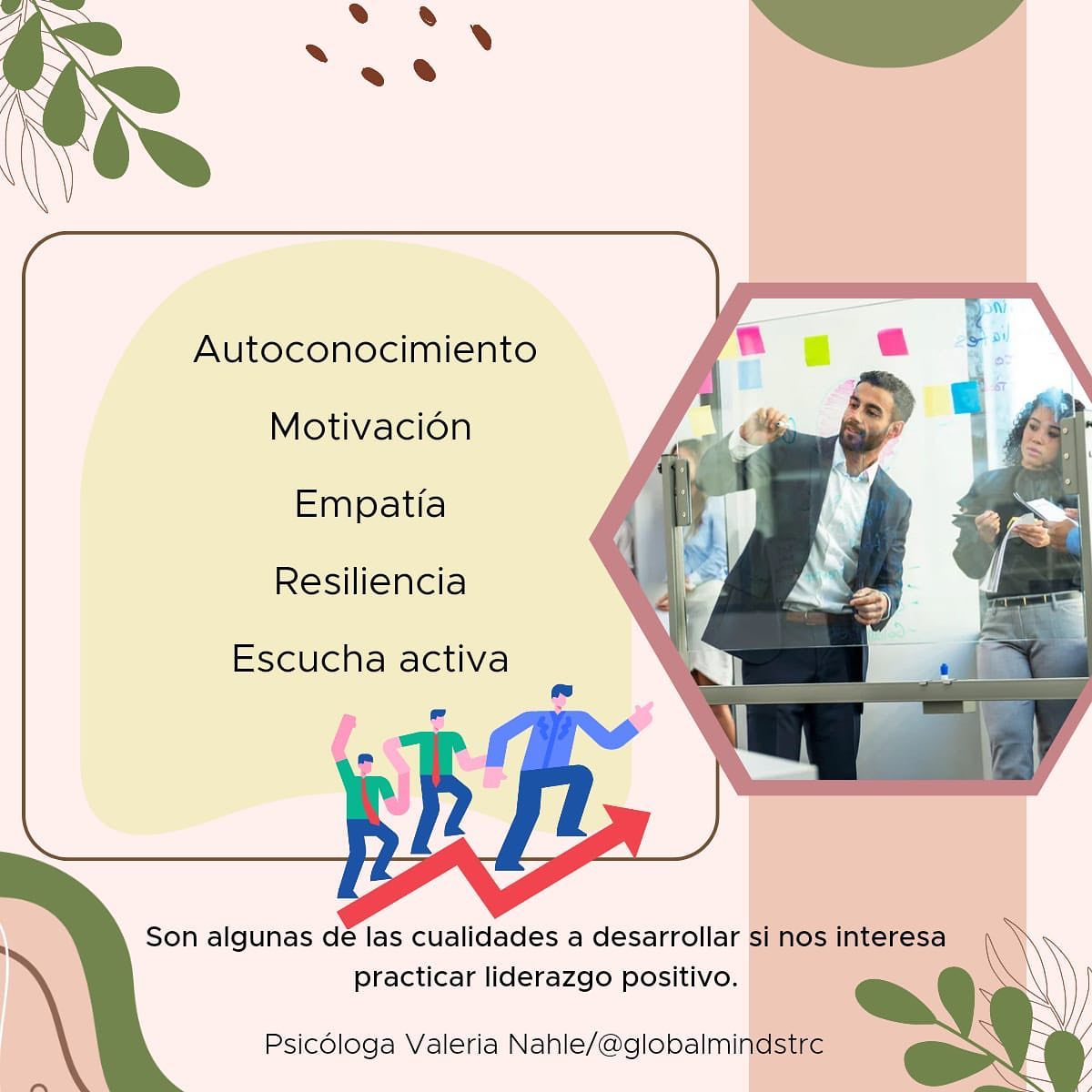 Autoconocimiento

Motivación

Empatía

Resiliencia

Escucha activa

Son algunas de las cualidades a desarrollar si nos interesa practicar liderazgo positivo.

Psicóloga Valeria Nahle/@globalmindstrc